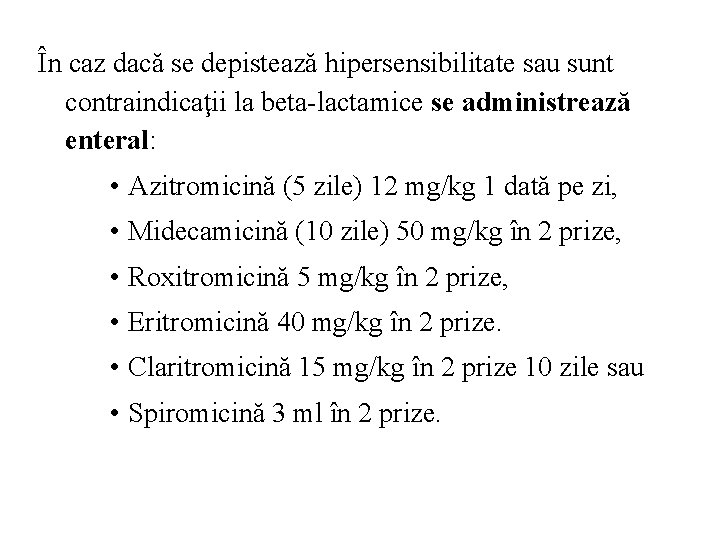 În caz dacă se depistează hipersensibilitate sau sunt contraindicaţii la beta-lactamice se administrează enteral:

• Azitromicină (5 zile) 12 mg/kg 1 dată pe zi,
• Midecamicină (10 zile) 50 mg/kg în 2 prize,
• Roxitromicină 5 mg/kg în 2 prize,
• Eritromicină 40 mg/kg în 2 prize.
• Claritromicină 15 mg/kg în 2 prize 10 zile sau
• Spiromicină 3 ml în 2 prize.